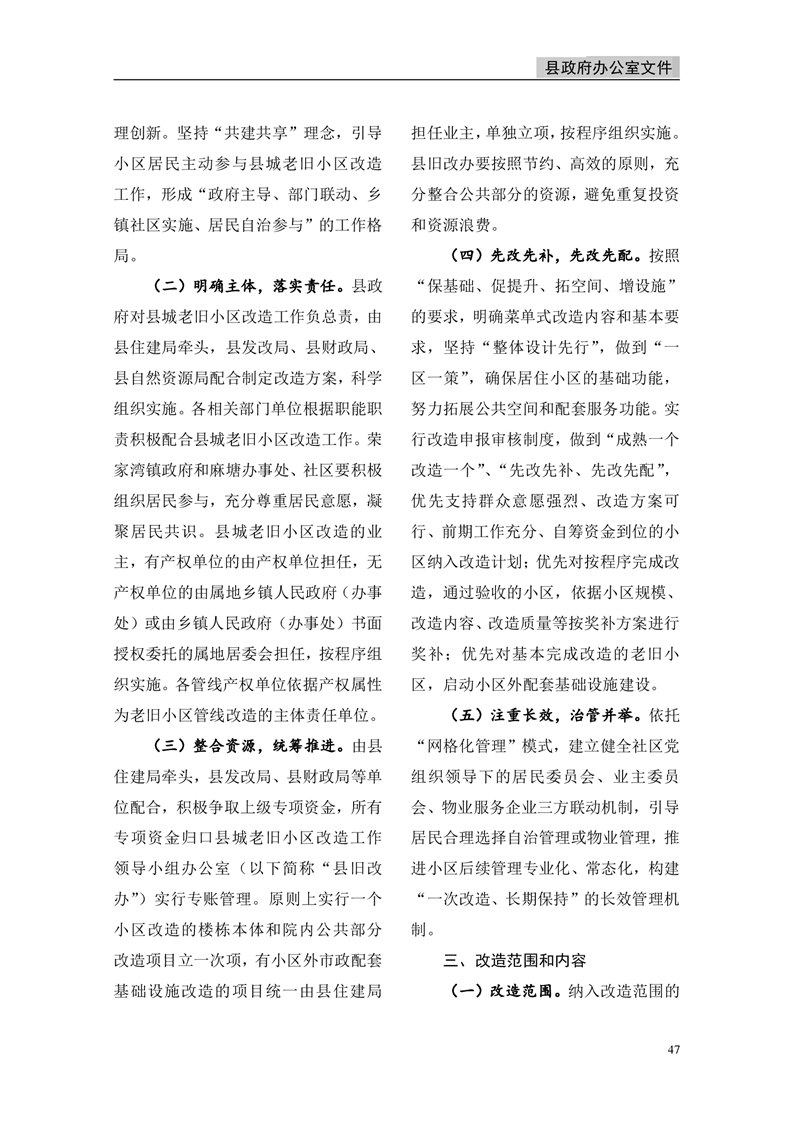 县政府办公室文件

理创新。坚持“共建共享”理念，引导小区居民主动参与县城老旧小区改造工作，形成“政府主导、部门联动、乡镇社区实施、居民自治参与”的工作格局。

（二）明确主体，落实责任。县政府对县城老旧小区改造工作负总责，由县住建局牵头，县发改局、县财政局、县自然资源局配合制定改造方案，科学组织实施。各相关部门单位根据职能职责积极配合县城老旧小区改造工作。荣家湾镇政府和麻塘办事处、社区要积极组织居民参与，充分尊重居民意愿，凝聚居民共识。县城老旧小区改造的业主，有产权单位的由产权单位担任，无产权单位的由属地乡镇人民政府（办事处）或由乡镇人民政府（办事处）书面授权委托的属地居委会担任，按程序组织实施。各管线产权单位依据产权属性为老旧小区管线改造的主体责任单位。

（三）整合资源，统筹推进。由县住建局牵头，县发改局、县财政局等单位配合，积极争取上级专项资金，所有专项资金归口县城老旧小区改造工作领导小组办公室（以下简称“县旧改办”）实行专账管理。原则上实行一个小区改造的楼栋本体和院内公共部分改造项目立一次项，有小区外市政配套基础设施改造的项目统一由县住建局担任业主，单独立项，按程序组织实施。县旧改办要按照节约、高效的原则，充分整合公共部分的资源，避免重复投资和资源浪费。

（四）先改先补，先改先配。按照“保基础、促提升、拓空间、增设施”的要求，明确菜单式改造内容和基本要求，坚持“整体设计先行”，做到“一区一策”，确保居住小区的基础功能，努力拓展公共空间和配套服务功能。实行改造申报审核制度，做到“成熟一个改造一个”、“先改先补、先改先配”，优先支持群众意愿强烈、改造方案可行、前期工作充分、自筹资金到位的小区纳入改造计划；优先对按程序完成改造，通过验收的小区，依据小区规模、改造内容、改造质量等按奖补方案进行奖补；优先对基本完成改造的老旧小区，启动小区外配套基础设施建设。

（五）注重长效，治管并举。依托“网格化管理”模式，建立健全社区党组织领导下的居民委员会、业主委员会、物业服务企业三方联动机制，引导居民合理选择自治管理或物业管理，推进小区后续管理专业化、常态化，构建“一次改造、长期保持”的长效管理机制。

三、改造范围和内容

（一）改造范围。纳入改造范围的

47